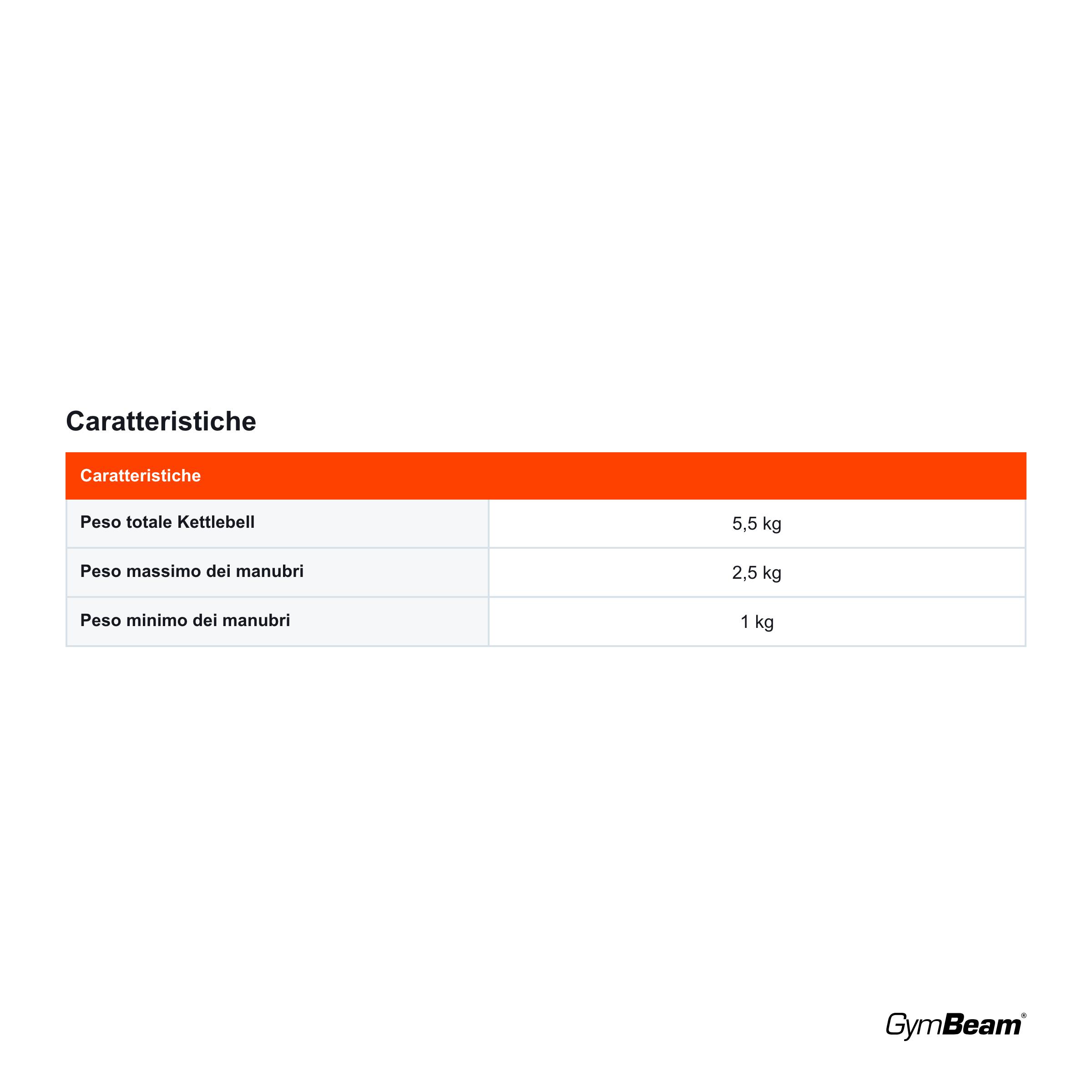 Caratteristiche

| Caratteristiche | |
|---|---|
| Peso totale Kettlebell | 5,5 kg |
| Peso massimo dei manubri | 2,5 kg |
| Peso minimo dei manubri | 1 kg |

GymBeam®